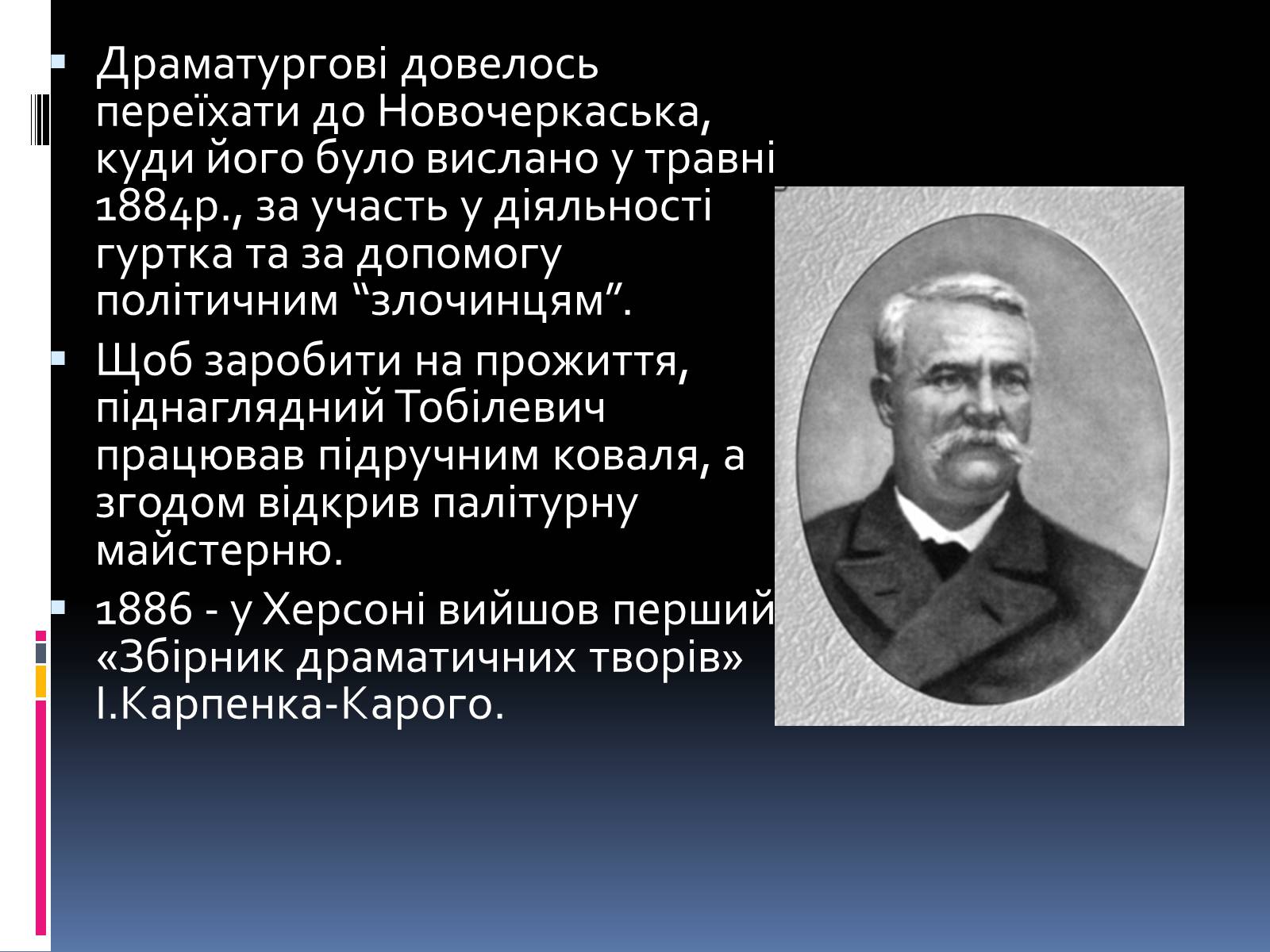 Драматургові довелось переїхати до Новочеркаська, куди його було вислано у травні 1884р., за участь у діяльності гуртка та за допомогу політичним “злочинцям”.

Щоб заробити на прожиття, піднаглядний Тобілевич працював підручним коваля, а згодом відкрив палітурну майстерню.

1886 - у Херсоні вийшов перший «Збірник драматичних творів» І.Карпенка-Карого.